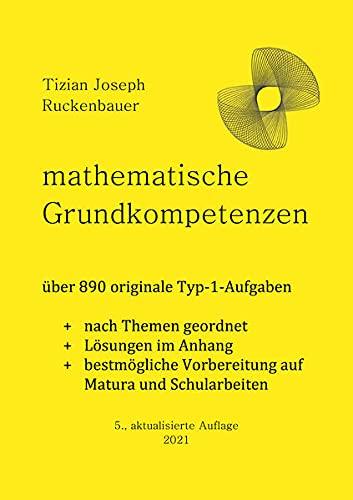 Tizian Joseph
Ruckenbauer

mathematische
Grundkompetenzen

über 890 originale Typ-1-Aufgaben

+ nach Themen geordnet
+ Lösungen im Anhang
+ bestmögliche Vorbereitung auf Matura und Schularbeiten

5., aktualisierte Auflage
2021